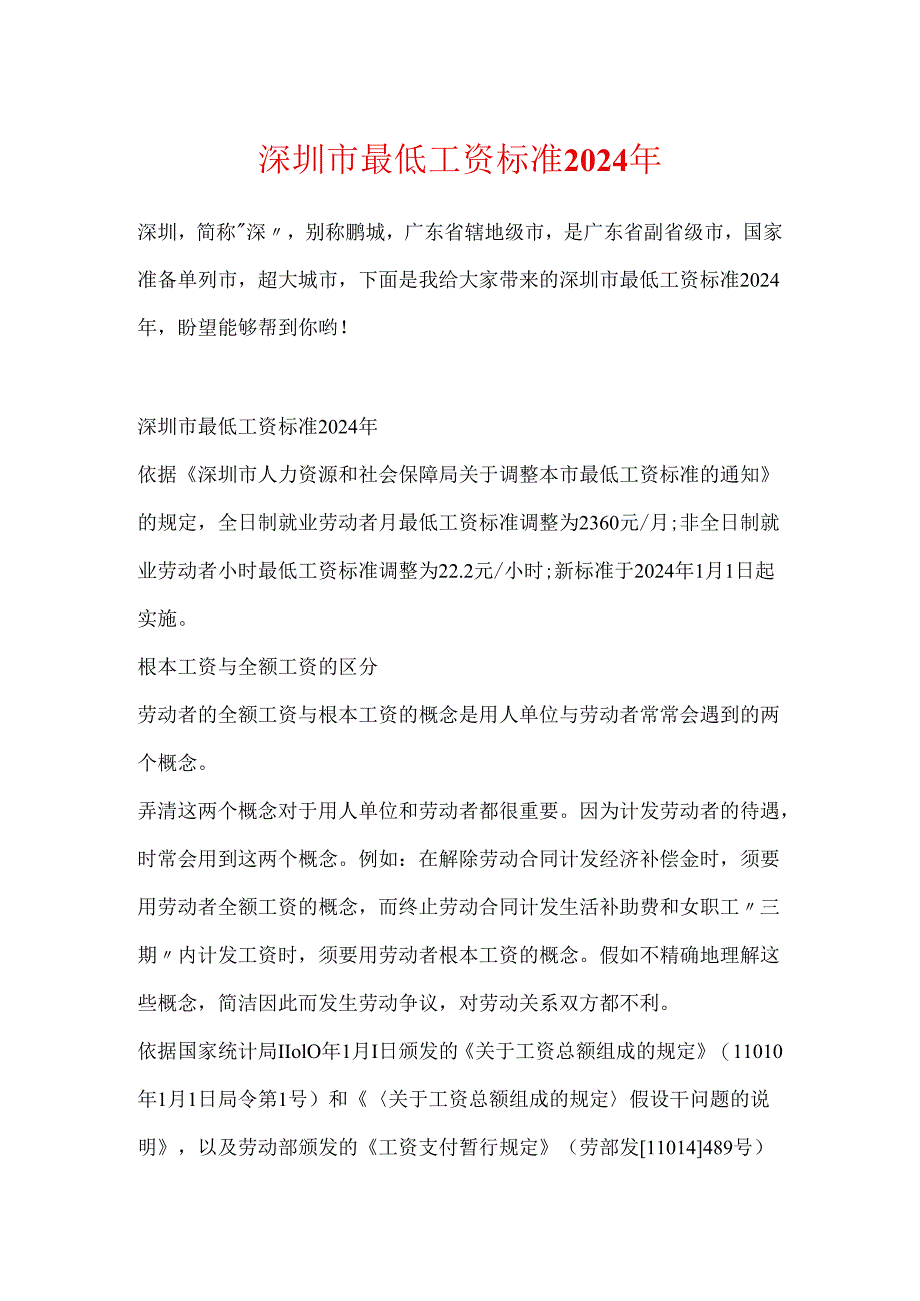 深圳市最低工资标准2024年

深圳，简称"深〃，别称鹏城，广东省辖地级市，是广东省副省级市，国家准备单列市，超大城市，下面是我给大家带来的深圳市最低工资标准2024年，盼望能够帮到你哟！

深圳市最低工资标准2024年

依据《深圳市人力资源和社会保障局关于调整本市最低工资标准的通知》的规定，全日制就业劳动者月最低工资标准调整为2360元/月;非全日制就业劳动者小时最低工资标准调整为22.2元/小时;新标准于2024年1月1日起实施。

根本工资与全额工资的区分

劳动者的全额工资与根本工资的概念是用人单位与劳动者常常会遇到的两个概念。

弄清这两个概念对于用人单位和劳动者都很重要。因为计发劳动者的待遇，时常会用到这两个概念。例如：在解除劳动合同计发经济补偿金时，须要用劳动者全额工资的概念，而终止劳动合同计发生活补助费和女职工〃三期〃内计发工资时，须要用劳动者根本工资的概念。假如不精确地理解这些概念，简洁因此而发生劳动争议，对劳动关系双方都不利。

依据国家统计局IIolO年1月I日颁发的《关于工资总额组成的规定》（11010年1月1日局令第1号）和《〈关于工资总额组成的规定〉假设干问题的说明》，以及劳动部颁发的《工资支付暂行规定》（劳部发[11014]489号）